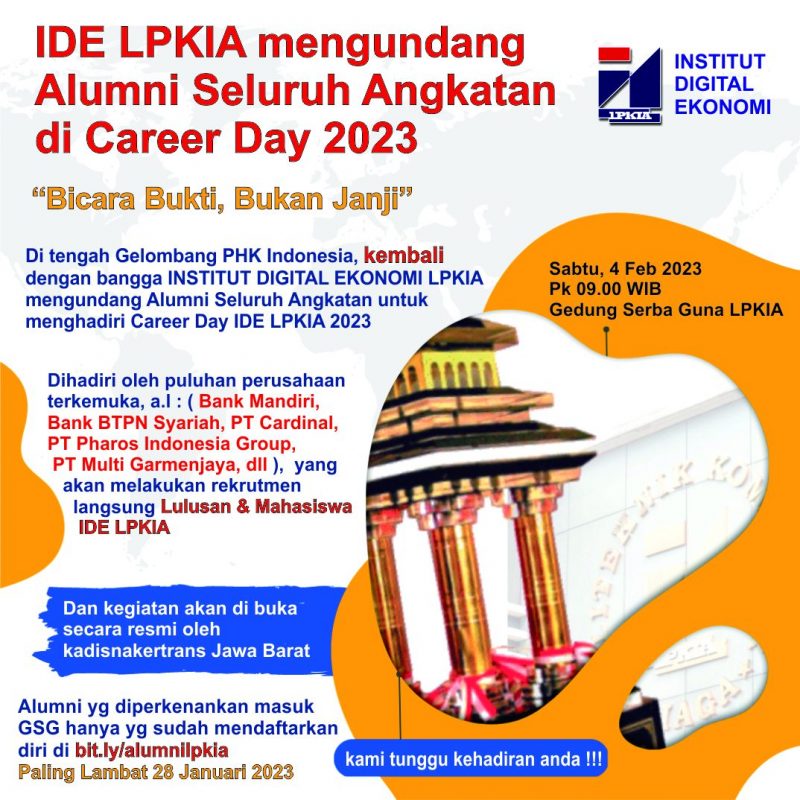 IDE LPKIA mengundang Alumni Seluruh Angkatan di Career Day 2023

LPKIA

INSTITUT DIGITAL EKONOMI

"Bicara Bukti, Bukan Janji"

Di tengah Gelombang PHK Indonesia, kembali dengan bangga INSTITUT DIGITAL EKONOMI LPKIA mengundang Alumni Seluruh Angkatan untuk menghadiri Career Day IDE LPKIA 2023

Sabtu, 4 Feb 2023
Pk 09.00 WIB
Gedung Serba Guna LPKIA

Dihadiri oleh puluhan perusahaan terkemuka, a.l : ( Bank Mandiri, Bank BTPN Syariah, PT Cardinal, PT Pharos Indonesia Group, PT Multi Garmenjaya, dll ), yang akan melakukan rekrutmen langsung Lulusan & Mahasiswa IDE LPKIA

Dan kegiatan akan di buka secara resmi oleh kadisnakertrans Jawa Barat

Alumni yg diperkenankan masuk GSG hanya yg sudah mendaftarkan diri di bit.ly/alumnilpkia
Paling Lambat 28 Januari 2023

kami tunggu kehadiran anda !!!